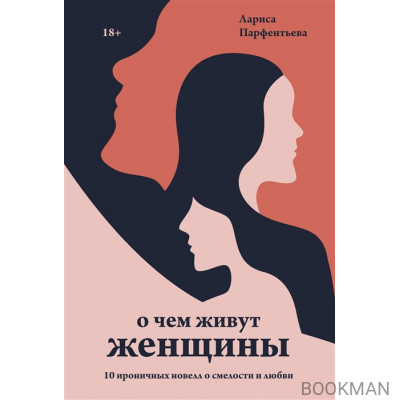 18+

Лариса Парфентьева

о чем живут
женщины

10 ироничных новелл о смелости и любви

BOOKMAN